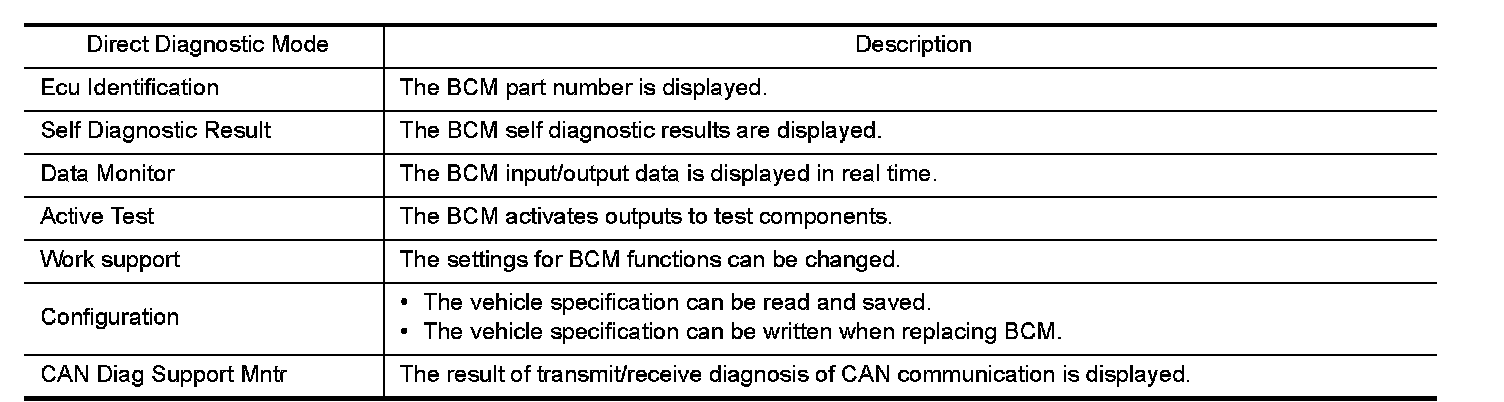 | Direct Diagnostic Mode | Description |
|---|---|
| Ecu Identification | The BCM part number is displayed. |
| Self Diagnostic Result | The BCM self diagnostic results are displayed. |
| Data Monitor | The BCM input/output data is displayed in real time. |
| Active Test | The BCM activates outputs to test components. |
| Work support | The settings for BCM functions can be changed. |
| Configuration | • The vehicle specification can be read and saved. • The vehicle specification can be written when replacing BCM. |
| CAN Diag Support Mntr | The result of transmit/receive diagnosis of CAN communication is displayed. |